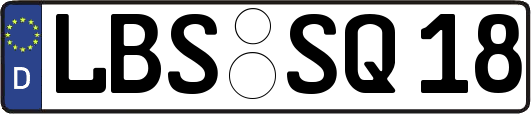 D

LBS SQ 18